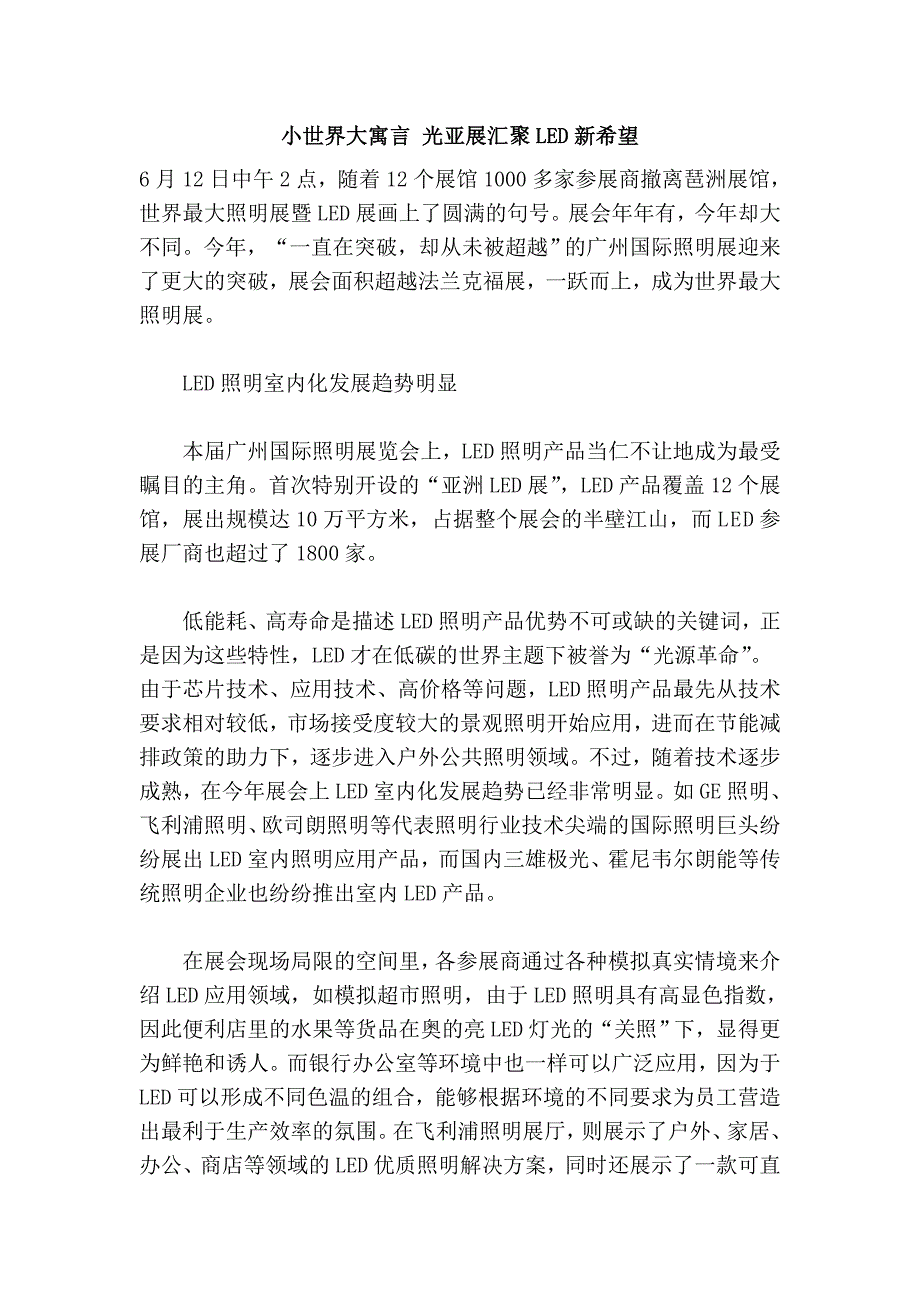 小世界大寓言 光亚展汇聚LED新希望

6月12日中午2点，随着12个展馆1000多家参展商撤离琶洲展馆，世界最大照明展暨LED展画上了圆满的句号。展会年年有，今年却大不同。今年，“一直在突破，却从未被超越”的广州国际照明展迎来了更大的突破，展会面积超越法兰克福展，一跃而上，成为世界最大照明展。

LED照明室内化发展趋势明显

本届广州国际照明展览会上，LED照明产品当仁不让地成为最受瞩目的主角。首次特别开设的“亚洲LED展”，LED产品覆盖12个展馆，展出规模达10万平方米，占据整个展会的半壁江山，而LED参展厂商也超过了1800家。

低能耗、高寿命是描述LED照明产品优势不可或缺的关键词，正是因为这些特性，LED才在低碳的世界主题下被誉为“光源革命”。由于芯片技术、应用技术、高价格等问题，LED照明产品最先从技术要求相对较低，市场接受度较大的景观照明开始应用，进而在节能减排政策的助力下，逐步进入户外公共照明领域。不过，随着技术逐步成熟，在今年展会上LED室内化发展趋势已经非常明显。如GE照明、飞利浦照明、欧司朗照明等代表照明行业技术尖端的国际照明巨头纷纷展出LED室内照明应用产品，而国内三雄极光、霍尼韦尔朗能等传统照明企业也纷纷推出室内LED产品。

在展会现场局限的空间里，各参展商通过各种模拟真实情境来介绍LED应用领域，如模拟超市照明，由于LED照明具有高显色指数，因此便利店里的水果等货品在奥的亮LED灯光的“关照”下，显得更为鲜艳和诱人。而银行办公室等环境中也一样可以广泛应用，因为于LED可以形成不同色温的组合，能够根据环境的不同要求为员工营造出最利于生产效率的氛围。在飞利浦照明展厅，则展示了户外、家居、办公、商店等领域的LED优质照明解决方案，同时还展示了一款可直